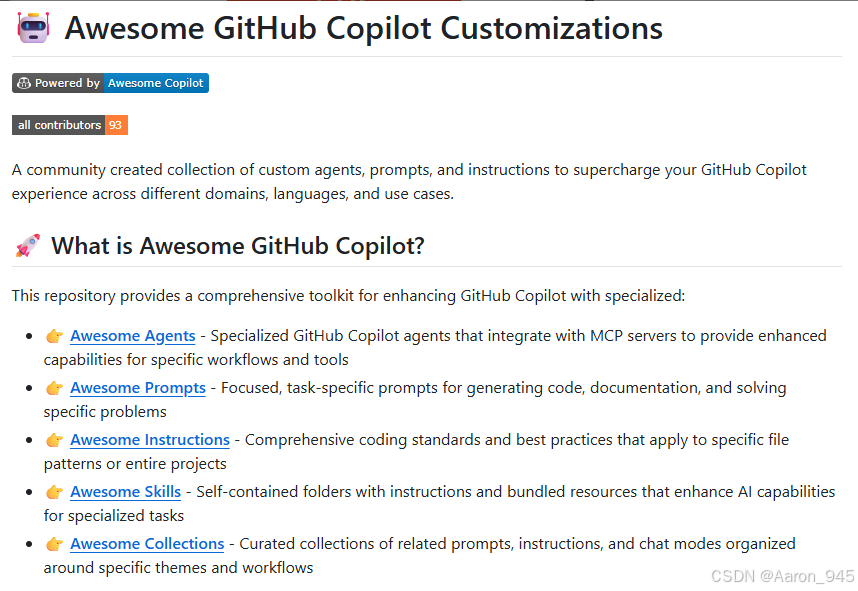 🤖 Awesome GitHub Copilot Customizations

Powered by Awesome Copilot

all contributors 93

A community created collection of custom agents, prompts, and instructions to supercharge your GitHub Copilot experience across different domains, languages, and use cases.

🚀 What is Awesome GitHub Copilot?

This repository provides a comprehensive toolkit for enhancing GitHub Copilot with specialized:

- 👉 Awesome Agents - Specialized GitHub Copilot agents that integrate with MCP servers to provide enhanced capabilities for specific workflows and tools
- 👉 Awesome Prompts - Focused, task-specific prompts for generating code, documentation, and solving specific problems
- 👉 Awesome Instructions - Comprehensive coding standards and best practices that apply to specific file patterns or entire projects
- 👉 Awesome Skills - Self-contained folders with instructions and bundled resources that enhance AI capabilities for specialized tasks
- 👉 Awesome Collections - Curated collections of related prompts, instructions, and chat modes organized around specific themes and workflows

CSDN @Aaron_945